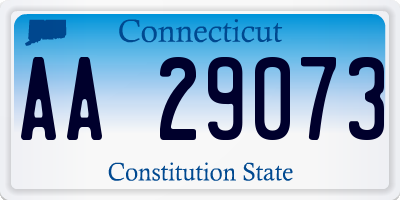 Connecticut

AA 29073

Constitution State